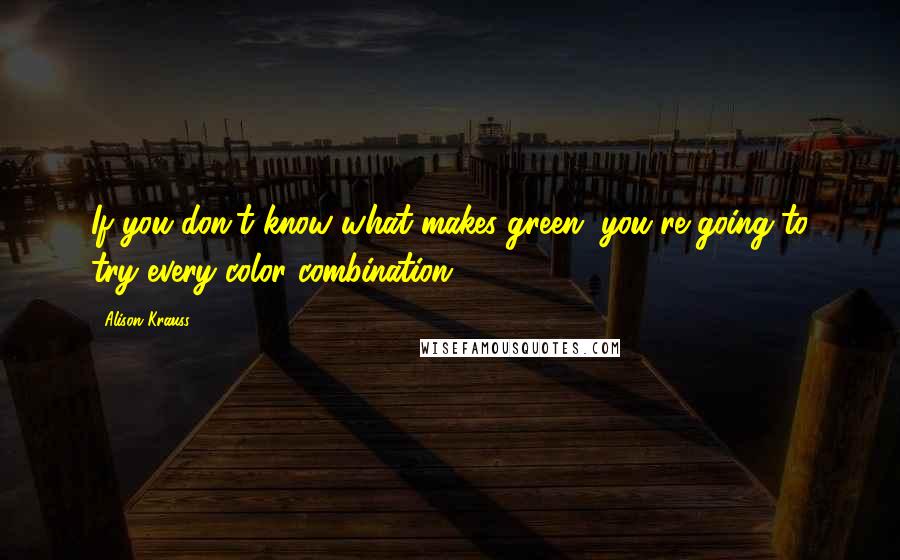 If you don't know what makes green, you're going to try every color combination.

Alison Krauss

WISEFAMOUSQUOTES.COM